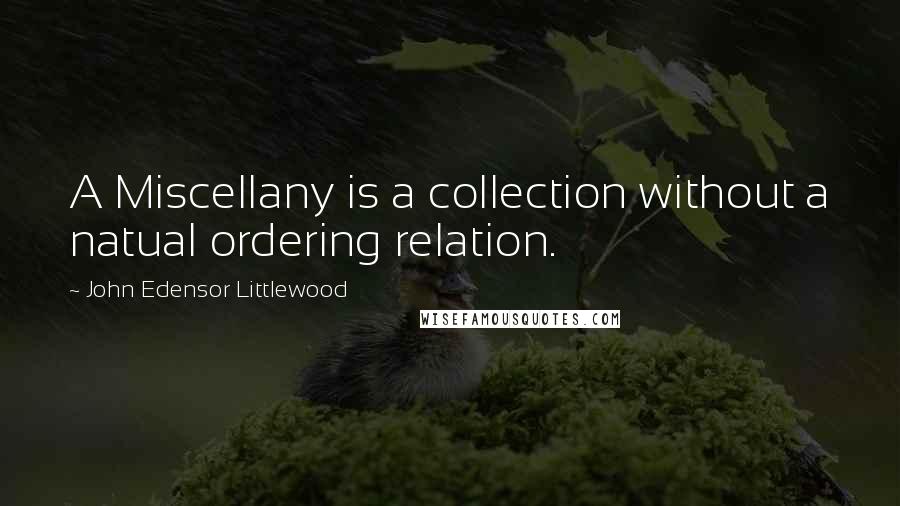 A Miscellany is a collection without a natual ordering relation.

~ John Edensor Littlewood

WISEFAMOUSQUOTES.COM